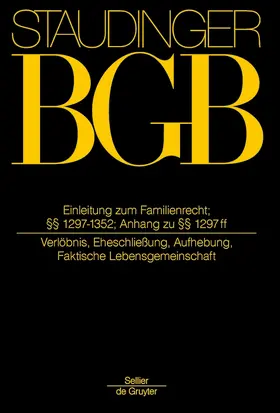 STAUDINGER

BGB

Einleitung zum Familienrecht; §§ 1297-1352; Anhang zu §§ 1297 ff

Verlöbnis, Eheschließung, Aufhebung, Faktische Lebensgemeinschaft

Sellier
de Gruyter